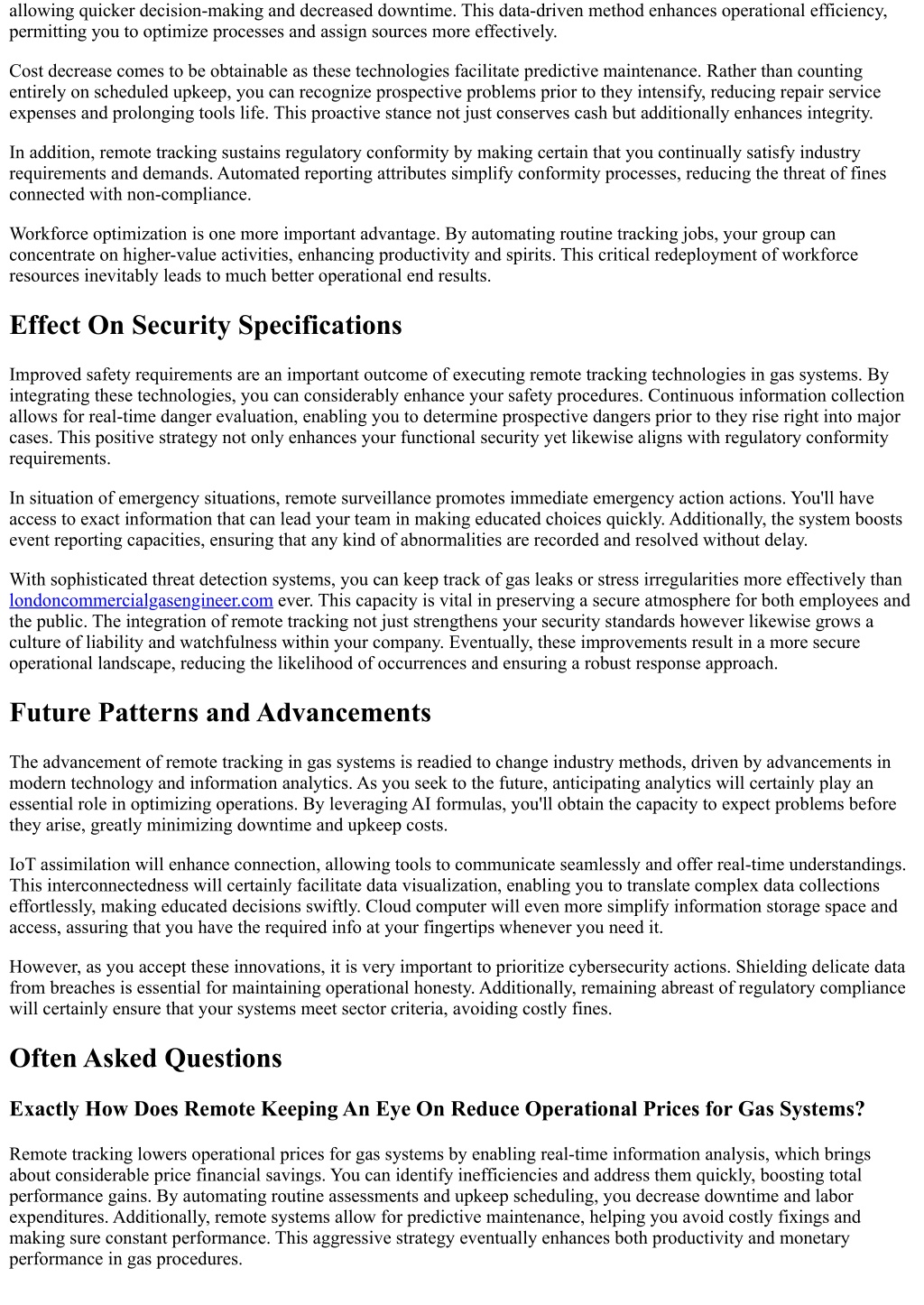 allowing quicker decision-making and decreased downtime. This data-driven method enhances operational efficiency, permitting you to optimize processes and assign sources more effectively.

Cost decrease comes to be obtainable as these technologies facilitate predictive maintenance. Rather than counting entirely on scheduled upkeep, you can recognize prospective problems prior to they intensify, reducing repair service expenses and prolonging tools life. This proactive stance not just conserves cash but additionally enhances integrity.

In addition, remote tracking sustains regulatory conformity by making certain that you continually satisfy industry requirements and demands. Automated reporting attributes simplify conformity processes, reducing the threat of fines connected with non-compliance.

Workforce optimization is one more important advantage. By automating routine tracking jobs, your group can concentrate on higher-value activities, enhancing productivity and spirits. This critical redeployment of workforce resources inevitably leads to much better operational end results.

Effect On Security Specifications

Improved safety requirements are an important outcome of executing remote tracking technologies in gas systems. By integrating these technologies, you can considerably enhance your safety procedures. Continuous information collection allows for real-time danger evaluation, enabling you to determine prospective dangers prior to they rise right into major cases. This positive strategy not only enhances your functional security yet likewise aligns with regulatory conformity requirements.

In situation of emergency situations, remote surveillance promotes immediate emergency action actions. You'll have access to exact information that can lead your team in making educated choices quickly. Additionally, the system boosts event reporting capacities, ensuring that any kind of abnormalities are recorded and resolved without delay.

With sophisticated threat detection systems, you can keep track of gas leaks or stress irregularities more effectively than londoncommercialgasengineer.com ever. This capacity is vital in preserving a secure atmosphere for both employees and the public. The integration of remote tracking not just strengthens your security standards however likewise grows a culture of liability and watchfulness within your company. Eventually, these improvements result in a more secure operational landscape, reducing the likelihood of occurrences and ensuring a robust response approach.

Future Patterns and Advancements

The advancement of remote tracking in gas systems is readied to change industry methods, driven by advancements in modern technology and information analytics. As you seek to the future, anticipating analytics will certainly play an essential role in optimizing operations. By leveraging AI formulas, you'll obtain the capacity to expect problems before they arise, greatly minimizing downtime and upkeep costs.

IoT assimilation will enhance connection, allowing tools to communicate seamlessly and offer real-time understandings. This interconnectedness will certainly facilitate data visualization, enabling you to translate complex data collections effortlessly, making educated decisions swiftly. Cloud computer will even more simplify information storage space and access, assuring that you have the required info at your fingertips whenever you need it.

However, as you accept these innovations, it is very important to prioritize cybersecurity actions. Shielding delicate data from breaches is essential for maintaining operational honesty. Additionally, remaining abreast of regulatory compliance will certainly ensure that your systems meet sector criteria, avoiding costly fines.

Often Asked Questions

Exactly How Does Remote Keeping An Eye On Reduce Operational Prices for Gas Systems?

Remote tracking lowers operational prices for gas systems by enabling real-time information analysis, which brings about considerable price financial savings. You can identify inefficiencies and address them quickly, boosting total performance gains. By automating routine assessments and upkeep scheduling, you decrease downtime and labor expenditures. Additionally, remote systems allow for predictive maintenance, helping you avoid costly fixings and making sure constant performance. This aggressive strategy eventually enhances both productivity and monetary performance in gas procedures.